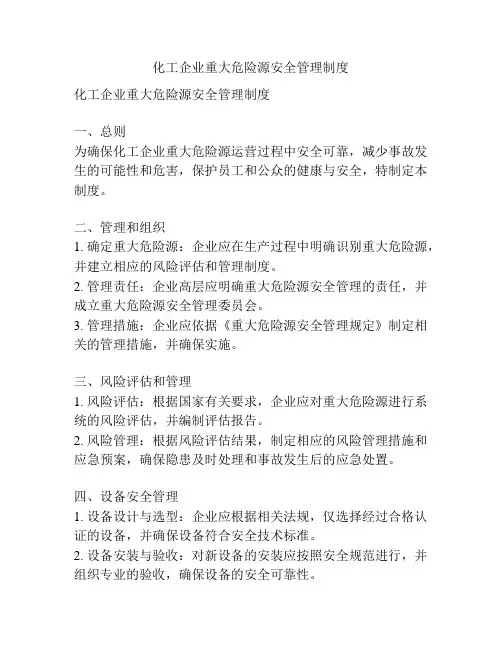 化工企业重大危险源安全管理制度

化工企业重大危险源安全管理制度

一、总则
为确保化工企业重大危险源运营过程中安全可靠，减少事故发生的可能性和危害，保护员工和公众的健康与安全，特制定本制度。

二、管理和组织
1. 确定重大危险源：企业应在生产过程中明确识别重大危险源，并建立相应的风险评估和管理制度。
2. 管理责任：企业高层应明确重大危险源安全管理的责任，并成立重大危险源安全管理委员会。
3. 管理措施：企业应依据《重大危险源安全管理规定》制定相关的管理措施，并确保实施。

三、风险评估和管理
1. 风险评估：根据国家有关要求，企业应对重大危险源进行系统的风险评估，并编制评估报告。
2. 风险管理：根据风险评估结果，制定相应的风险管理措施和应急预案，确保隐患及时处理和事故发生后的应急处置。

四、设备安全管理
1. 设备设计与选型：企业应根据相关法规，仅选择经过合格认证的设备，并确保设备符合安全技术标准。
2. 设备安装与验收：对新设备的安装应按照安全规范进行，并组织专业的验收，确保设备的安全可靠性。